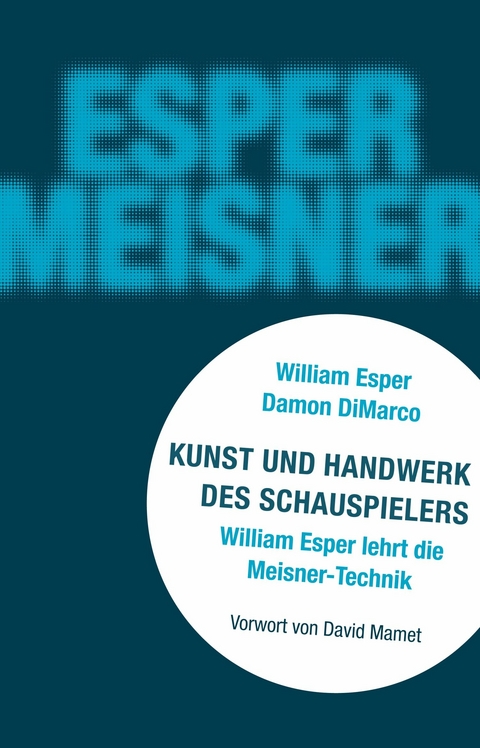 ESPER
MEISNER

William Esper
Damon DiMarco

KUNST UND HANDWERK DES SCHAUSPIELERS

William Esper lehrt die Meisner-Technik

Vorwort von David Mamet